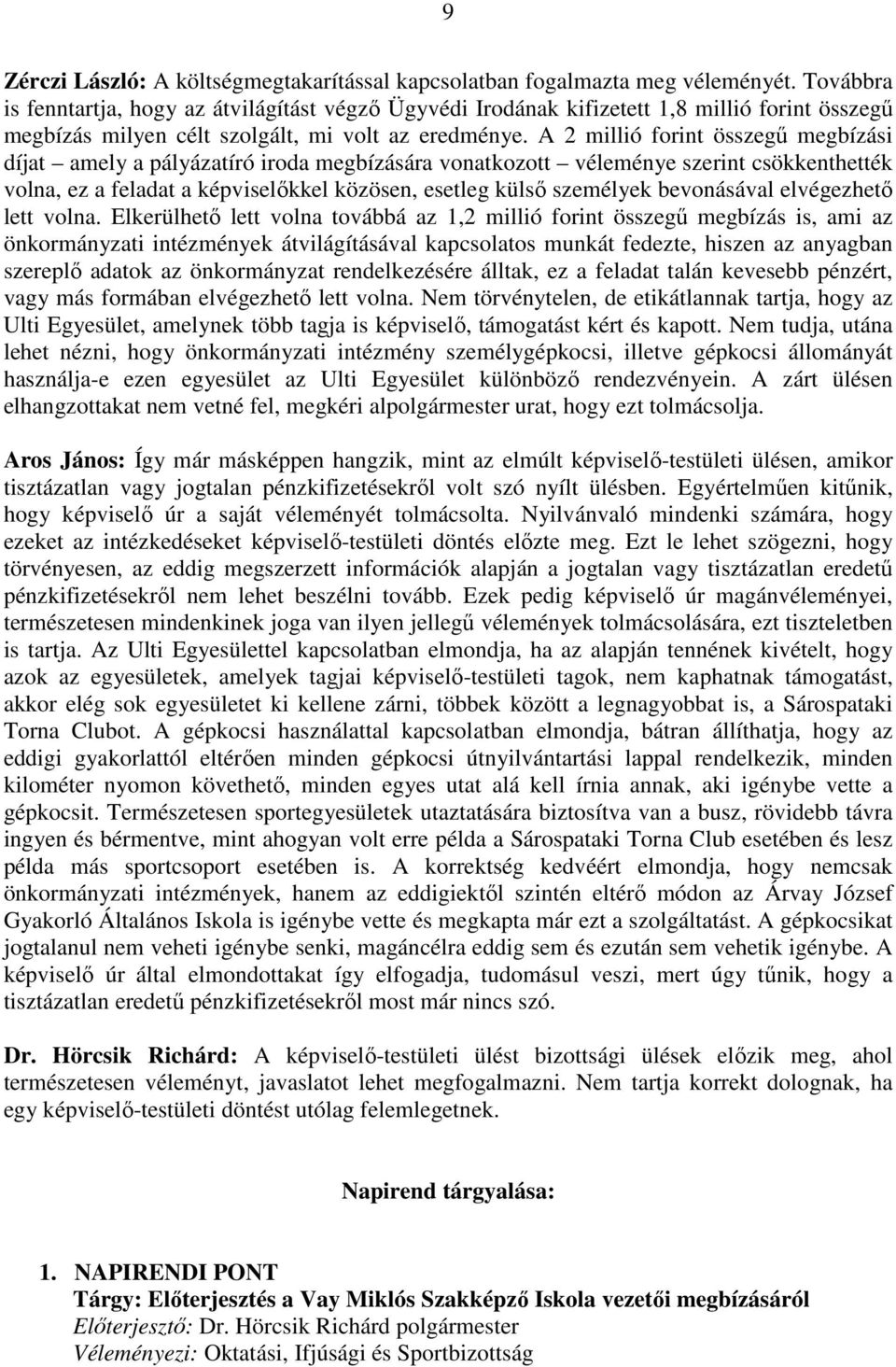 9

Zérczi László: A költségmegtakarítással kapcsolatban fogalmazta meg véleményét. Továbbra is fenntartja, hogy az átvilágítást végző Ügyvédi Irodának kifizetett 1,8 millió forint összegű megbízás milyen célt szolgált, mi volt az eredménye. A 2 millió forint összegű megbízási díjat – amely a pályázatíró iroda megbízására vonatkozott – véleménye szerint csökkenthették volna, ez a feladat a képviselőkkel közösen, esetleg külső személyek bevonásával elvégezhető lett volna. Elkerülhető lett volna továbbá az 1,2 millió forint összegű megbízás is, ami az önkormányzati intézmények átvilágításával kapcsolatos munkát fedezte, hiszen az anyagban szereplő adatok az önkormányzat rendelkezésére álltak, ez a feladat talán kevesebb pénzért, vagy más formában elvégezhető lett volna. Nem törvénytelen, de etikátlannak tartja, hogy az Ulti Egyesület, amelynek több tagja is képviselő, támogatást kért és kapott. Nem tudja, utána lehet nézni, hogy önkormányzati intézmény személygépkocsi, illetve gépkocsi állományát használja-e ezen egyesület az Ulti Egyesület különböző rendezvényein. A zárt ülésen elhangzottakat nem vetné fel, megkéri alpolgármester urat, hogy ezt tolmácsolja.

Aros János: Így már másképpen hangzik, mint az elmúlt képviselő-testületi ülésen, amikor tisztázatlan vagy jogtalan pénzkifizetésekről volt szó nyílt ülésben. Egyértelműen kitűnik, hogy képviselő úr a saját véleményét tolmácsolta. Nyilvánvaló mindenki számára, hogy ezeket az intézkedéseket képviselő-testületi döntés előzte meg. Ezt le lehet szögezni, hogy törvényesen, az eddig megszerzett információk alapján a jogtalan vagy tisztázatlan eredetű pénzkifizetésekről nem lehet beszélni tovább. Ezek pedig képviselő úr magánvéleményei, természetesen mindenkinek joga van ilyen jellegű vélemények tolmácsolására, ezt tiszteletben is tartja. Az Ulti Egyesülettel kapcsolatban elmondja, ha az alapján tennének kivételt, hogy azok az egyesületek, amelyek tagjai képviselő-testületi tagok, nem kaphatnak támogatást, akkor elég sok egyesületet ki kellene zárni, többek között a legnagyobbat is, a Sárospataki Torna Clubot. A gépkocsi használattal kapcsolatban elmondja, bátran állíthatja, hogy az eddigi gyakorlattól eltérően minden gépkocsi útnyilvántartási lappal rendelkezik, minden kilométer nyomon követhető, minden egyes utat alá kell írnia annak, aki igénybe vette a gépkocsit. Természetesen sportegyesületek utaztatására biztosítva van a busz, rövidebb távra ingyen és bérmentve, mint ahogyan volt erre példa a Sárospataki Torna Club esetében és lesz példa más sportcsoport esetében is. A korrektség kedvéért elmondja, hogy nemcsak önkormányzati intézmények, hanem az eddigiektől szintén eltérő módon az Árvay József Gyakorló Általános Iskola is igénybe vette és megkapta már ezt a szolgáltatást. A gépkocsikat jogtalanul nem veheti igénybe senki, magáncélra eddig sem és ezután sem vehetik igénybe. A képviselő úr által elmondottakat így elfogadja, tudomásul veszi, mert úgy tűnik, hogy a tisztázatlan eredetű pénzkifizetésekről most már nincs szó.

Dr. Hörcsik Richárd: A képviselő-testületi ülést bizottsági ülések előzik meg, ahol természetesen véleményt, javaslatot lehet megfogalmazni. Nem tartja korrekt dolognak, ha egy képviselő-testületi döntést utólag felemlegetnek.

Napirend tárgyalása:

1. NAPIRENDI PONT
Tárgy: Előterjesztés a Vay Miklós Szakképző Iskola vezetői megbízásáról
Előterjesztő: Dr. Hörcsik Richárd polgármester
Véleményezi: Oktatási, Ifjúsági és Sportbizottság